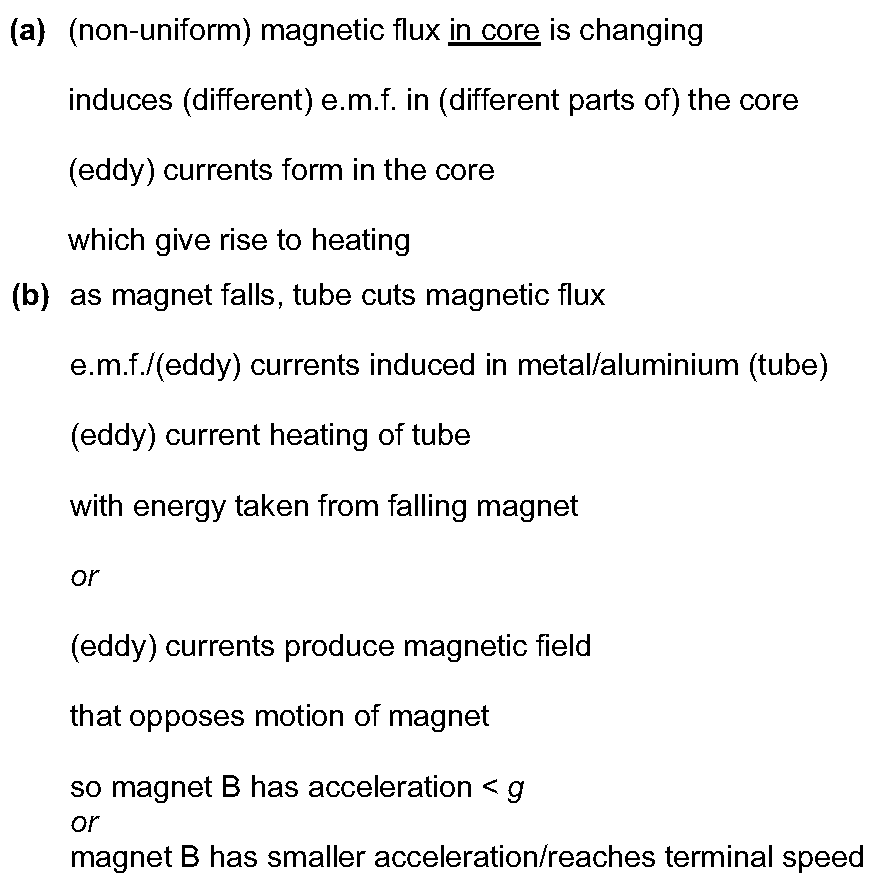 (a) (non-uniform) magnetic flux in core is changing

induces (different) e.m.f. in (different parts of) the core

(eddy) currents form in the core

which give rise to heating

(b) as magnet falls, tube cuts magnetic flux

e.m.f./(eddy) currents induced in metal/aluminium (tube)

(eddy) current heating of tube

with energy taken from falling magnet

or

(eddy) currents produce magnetic field

that opposes motion of magnet

so magnet B has acceleration < $g$
or
magnet B has smaller acceleration/reaches terminal speed